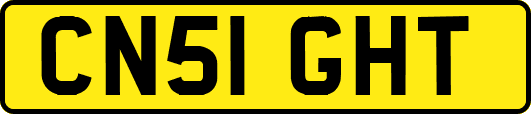 CN51 GHT